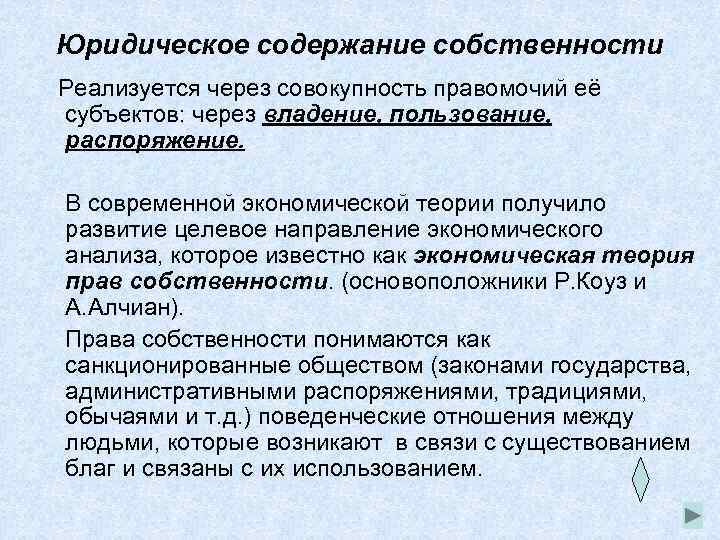 Юридическое содержание собственности

Реализуется через совокупность правомочий её субъектов: через владение, пользование, распоряжение.

В современной экономической теории получило развитие целевое направление экономического анализа, которое известно как экономическая теория прав собственности. (основоположники Р.Коуз и А.Алчиан).

Права собственности понимаются как санкционированные обществом (законами государства, административными распоряжениями, традициями, обычаями и т.д.) поведенческие отношения между людьми, которые возникают в связи с существованием благ и связаны с их использованием.